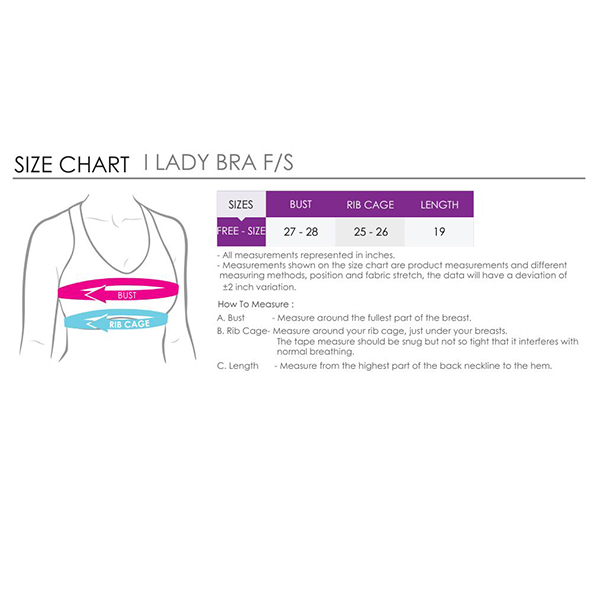 SIZE CHART I LADY BRA F/S

BUST

RIB CAGE

| SIZES | BUST | RIB CAGE | LENGTH |
|---|---|---|---|
| FREE - SIZE | 27 - 28 | 25 - 26 | 19 |

- All measurements represented in inches.
- Measurements shown on the size chart are product measurements and different measuring methods, position and fabric stretch, the data will have a deviation of ±2 inch variation.

How To Measure :
A. Bust - Measure around the fullest part of the breast.
B. Rib Cage- Measure around your rib cage, just under your breasts. The tape measure should be snug but not so tight that it interferes with normal breathing.
C. Length - Measure from the highest part of the back neckline to the hem.